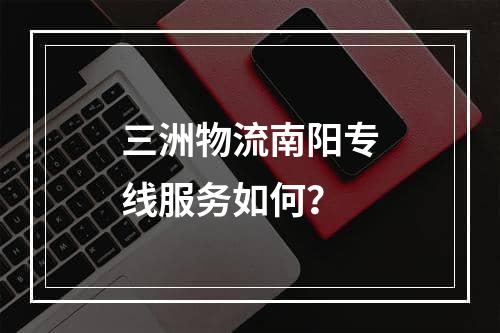 三洲物流南阳专线服务如何？